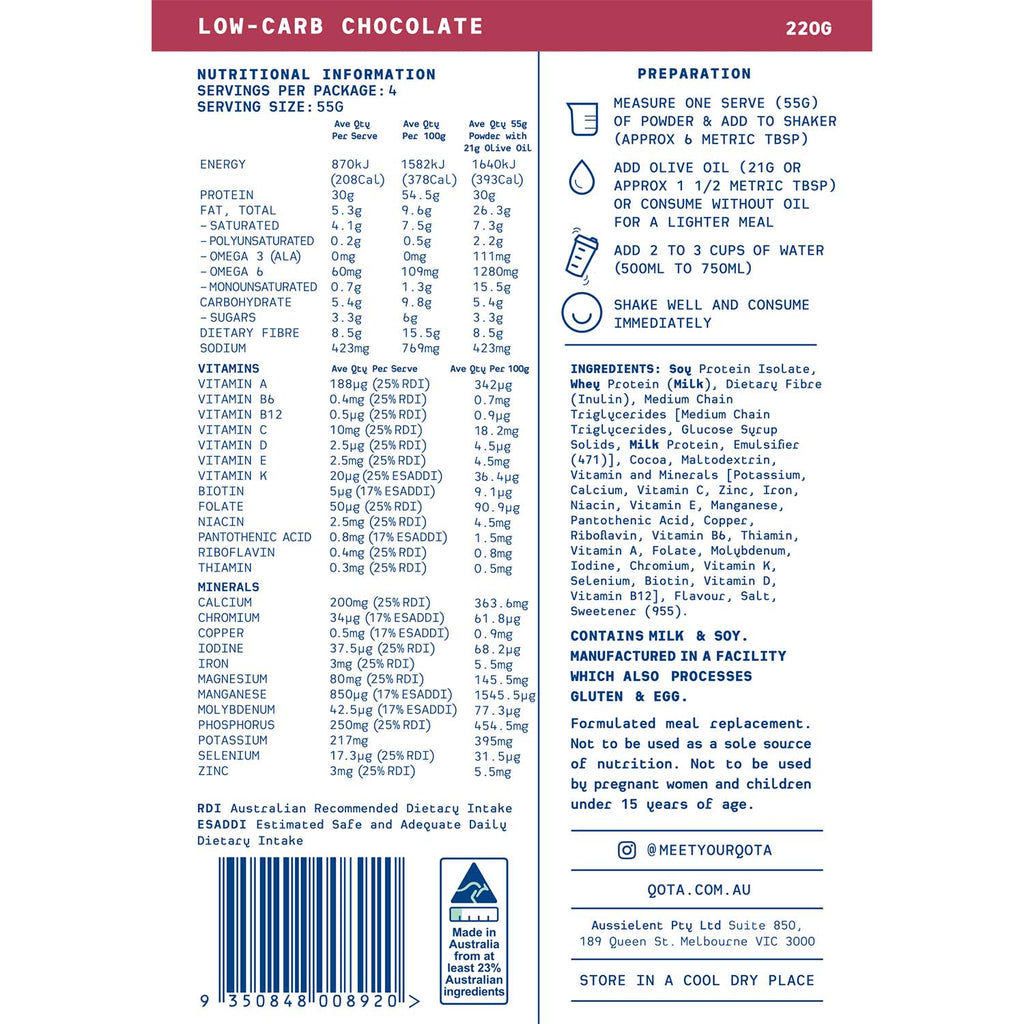 LOW-CARB CHOCOLATE

220G

NUTRITIONAL INFORMATION
SERVINGS PER PACKAGE: 4
SERVING SIZE: 55G

| | Ave Qty Per Serve | Ave Qty Per 100g | Ave Qty 55g Powder with 21g Olive Oil |
|---|---|---|---|
| ENERGY | 870kJ (208Cal) | 1582kJ (378Cal) | 1640kJ (393Cal) |
| PROTEIN | 30g | 54.5g | 30g |
| FAT, TOTAL | 5.3g | 9.6g | 26.3g |
| - SATURATED | 4.1g | 7.5g | 7.3g |
| - POLYUNSATURATED | 0.2g | 0.5g | 2.2g |
| - OMEGA 3 (ALA) | 0mg | 0mg | 111mg |
| - OMEGA 6 | 60mg | 109mg | 1280mg |
| - MONOUNSATURATED | 0.7g | 1.3g | 15.5g |
| CARBOHYDRATE | 5.4g | 9.8g | 5.4g |
| - SUGARS | 3.3g | 6g | 3.3g |
| DIETARY FIBRE | 8.5g | 15.5g | 8.5g |
| SODIUM | 423mg | 769mg | 423mg |

| VITAMINS | Ave Qty Per Serve | Ave Qty Per 100g |
|---|---|---|
| VITAMIN A | 188μg (25% RDI) | 342μg |
| VITAMIN B6 | 0.4mg (25% RDI) | 0.7mg |
| VITAMIN B12 | 0.5μg (25% RDI) | 0.9μg |
| VITAMIN C | 10mg (25% RDI) | 18.2mg |
| VITAMIN D | 2.5μg (25% RDI) | 4.5μg |
| VITAMIN E | 2.5mg (25% RDI) | 4.5mg |
| VITAMIN K | 20μg (25% ESADDI) | 36.4μg |
| BIOTIN | 5μg (17% ESADDI) | 9.1μg |
| FOLATE | 50μg (25% RDI) | 90.9μg |
| NIACIN | 2.5mg (25% RDI) | 4.5mg |
| PANTOTHENIC ACID | 0.8mg (17% ESADDI) | 1.5mg |
| RIBOFLAVIN | 0.4mg (25% RDI) | 0.8mg |
| THIAMIN | 0.3mg (25% RDI) | 0.5mg |
| MINERALS | | |
| CALCIUM | 200mg (25% RDI) | 363.6mg |
| CHROMIUM | 34μg (17% ESADDI) | 61.8μg |
| COPPER | 0.5mg (17% ESADDI) | 0.9mg |
| IODINE | 37.5μg (25% RDI) | 68.2μg |
| IRON | 3mg (25% RDI) | 5.5mg |
| MAGNESIUM | 80mg (25% RDI) | 145.5mg |
| MANGANESE | 850μg (17% ESADDI) | 1545.5μg |
| MOLYBDENUM | 42.5μg (17% ESADDI) | 77.3μg |
| PHOSPHORUS | 250mg (25% RDI) | 454.5mg |
| POTASSIUM | 217mg | 395mg |
| SELENIUM | 17.3μg (25% RDI) | 31.5μg |
| ZINC | 3mg (25% RDI) | 5.5mg |

RDI Australian Recommended Dietary Intake
ESADDI Estimated Safe and Adequate Daily Dietary Intake

9 350848 008920 >

Made in Australia from at least 23% Australian ingredients

PREPARATION

MEASURE ONE SERVE (55G) OF POWDER & ADD TO SHAKER (APPROX 6 METRIC TBSP)

ADD OLIVE OIL (21G OR APPROX 1 1/2 METRIC TBSP) OR CONSUME WITHOUT OIL FOR A LIGHTER MEAL

ADD 2 TO 3 CUPS OF WATER (500ML TO 750ML)

SHAKE WELL AND CONSUME IMMEDIATELY

INGREDIENTS: Soy Protein Isolate, Whey Protein (Milk), Dietary Fibre (Inulin), Medium Chain Triglycerides [Medium Chain Triglycerides, Glucose Syrup Solids, Milk Protein, Emulsifier (471)], Cocoa, Maltodextrin, Vitamin and Minerals [Potassium, Calcium, Vitamin C, Zinc, Iron, Niacin, Vitamin E, Manganese, Pantothenic Acid, Copper, Riboflavin, Vitamin B6, Thiamin, Vitamin A, Folate, Molybdenum, Iodine, Chromium, Vitamin K, Selenium, Biotin, Vitamin D, Vitamin B12], Flavour, Salt, Sweetener (955).

CONTAINS MILK & SOY. MANUFACTURED IN A FACILITY WHICH ALSO PROCESSES GLUTEN & EGG.

Formulated meal replacement. Not to be used as a sole source of nutrition. Not to be used by pregnant women and children under 15 years of age.

@MEETYOURQOTA

QOTA.COM.AU

Aussielent Pty Ltd Suite 850, 189 Queen St. Melbourne VIC 3000

STORE IN A COOL DRY PLACE